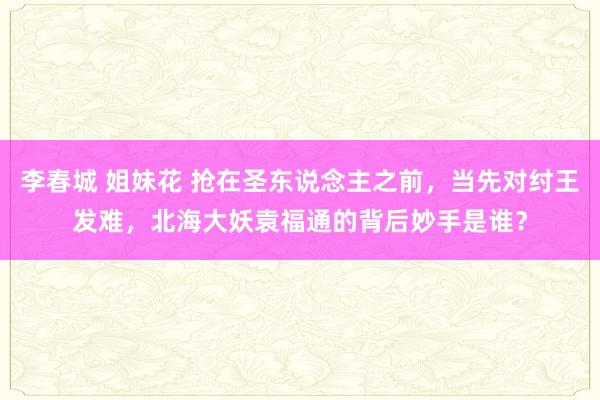 李春城 姐妹花 抢在圣东说念主之前，当先对纣王发难，北海大妖袁福通的背后妙手是谁？